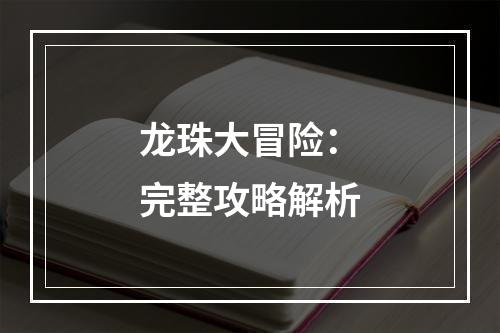 龙珠大冒险：
完整攻略解析